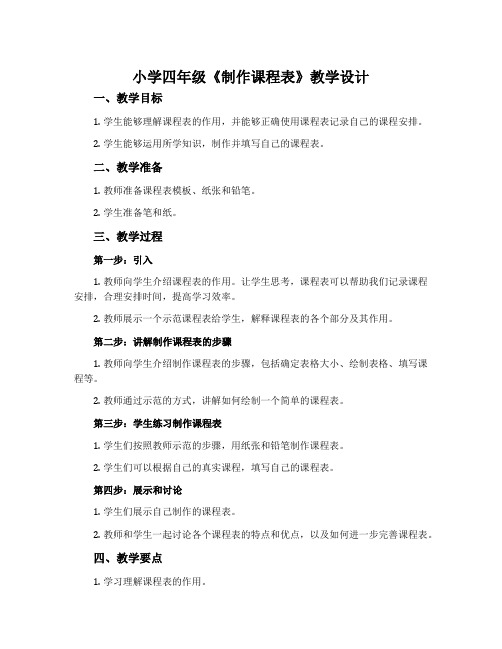 小学四年级《制作课程表》教学设计

一、教学目标

1. 学生能够理解课程表的作用，并能够正确使用课程表记录自己的课程安排。

2. 学生能够运用所学知识，制作并填写自己的课程表。

二、教学准备

1. 教师准备课程表模板、纸张和铅笔。

2. 学生准备笔和纸。

三、教学过程

第一步：引入

1. 教师向学生介绍课程表的作用。让学生思考，课程表可以帮助我们记录课程安排，合理安排时间，提高学习效率。

2. 教师展示一个示范课程表给学生，解释课程表的各个部分及其作用。

第二步：讲解制作课程表的步骤

1. 教师向学生介绍制作课程表的步骤，包括确定表格大小、绘制表格、填写课程等。

2. 教师通过示范的方式，讲解如何绘制一个简单的课程表。

第三步：学生练习制作课程表

1. 学生们按照教师示范的步骤，用纸张和铅笔制作课程表。

2. 学生们可以根据自己的真实课程，填写自己的课程表。

第四步：展示和讨论

1. 学生们展示自己制作的课程表。

2. 教师和学生一起讨论各个课程表的特点和优点，以及如何进一步完善课程表。

四、教学要点

1. 学习理解课程表的作用。